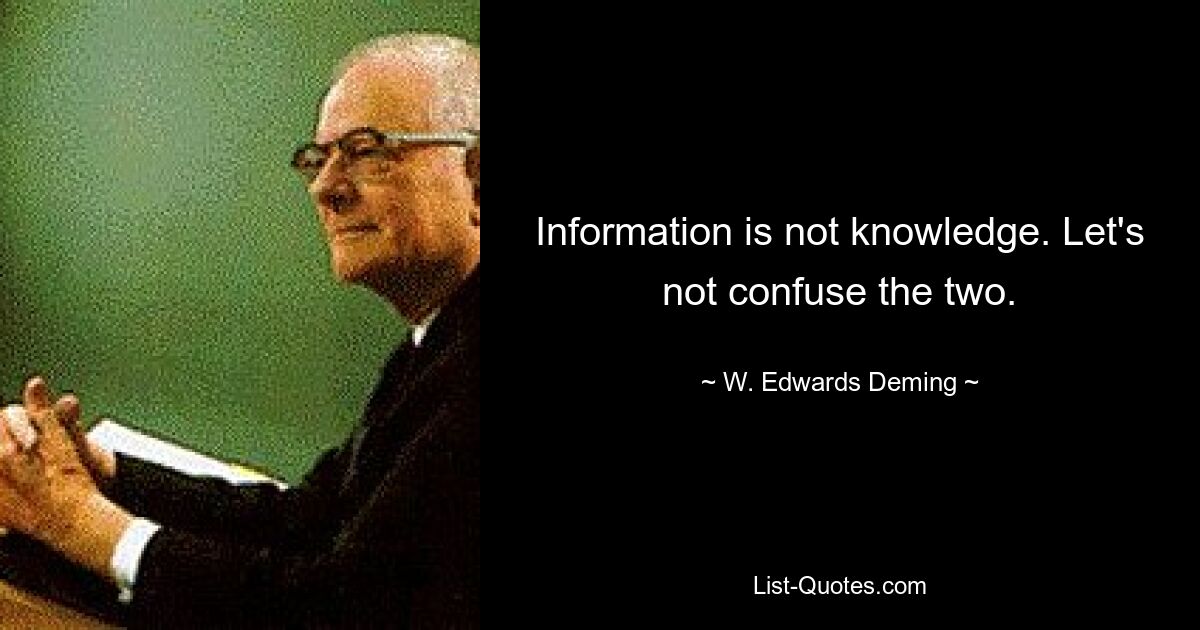 Information is not knowledge. Let's not confuse the two.

~ W. Edwards Deming ~

List-Quotes.com